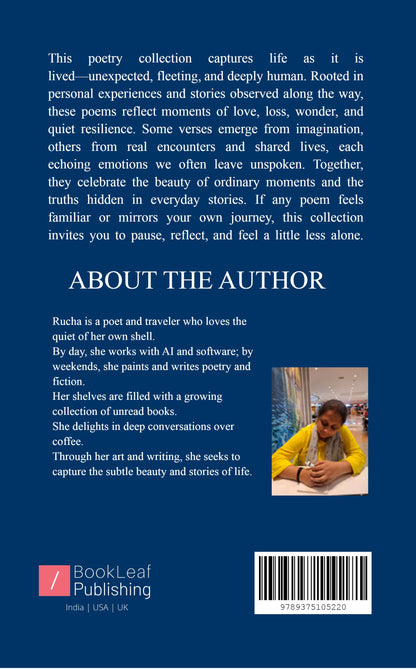 This poetry collection captures life as it is lived—unexpected, fleeting, and deeply human. Rooted in personal experiences and stories observed along the way, these poems reflect moments of love, loss, wonder, and quiet resilience. Some verses emerge from imagination, others from real encounters and shared lives, each echoing emotions we often leave unspoken. Together, they celebrate the beauty of ordinary moments and the truths hidden in everyday stories. If any poem feels familiar or mirrors your own journey, this collection invites you to pause, reflect, and feel a little less alone.

ABOUT THE AUTHOR

Rucha is a poet and traveler who loves the quiet of her own shell.
By day, she works with AI and software; by weekends, she paints and writes poetry and fiction.
Her shelves are filled with a growing collection of unread books.
She delights in deep conversations over coffee.
Through her art and writing, she seeks to capture the subtle beauty and stories of life.

/ BookLeaf Publishing
India | USA | UK

9789375105220